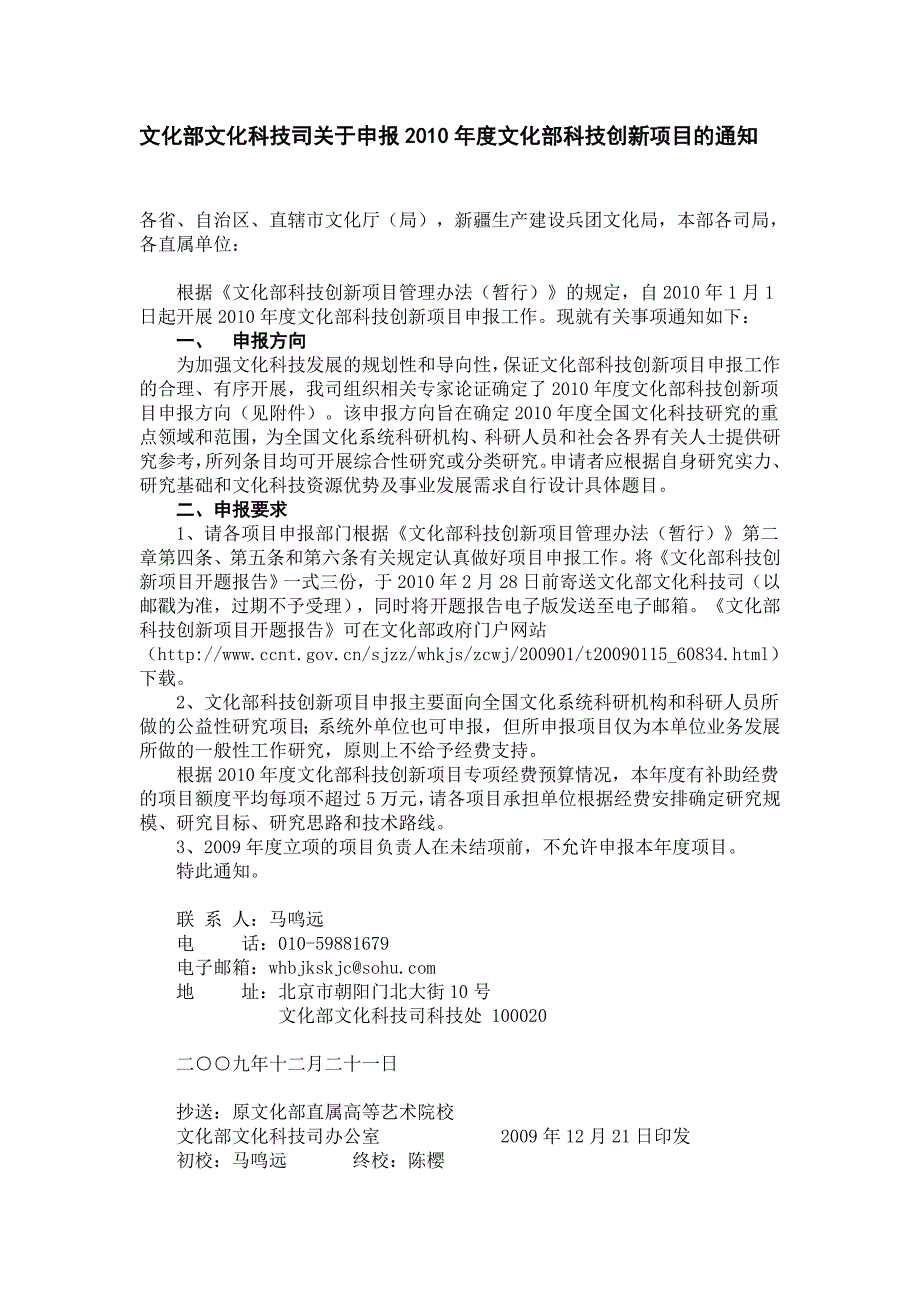 文化部文化科技司关于申报 2010 年度文化部科技创新项目的通知

各省、自治区、直辖市文化厅（局），新疆生产建设兵团文化局，本部各司局，各直属单位：

根据《文化部科技创新项目管理办法（暂行）》的规定，自 2010 年 1 月 1 日起开展 2010 年度文化部科技创新项目申报工作。现就有关事项通知如下：

一、　申报方向

为加强文化科技发展的规划性和导向性，保证文化部科技创新项目申报工作的合理、有序开展，我司组织相关专家论证确定了 2010 年度文化部科技创新项目申报方向（见附件）。该申报方向旨在确定 2010 年度全国文化科技研究的重点领域和范围，为全国文化系统科研机构、科研人员和社会各界有关人士提供研究参考，所列条目均可开展综合性研究或分类研究。申请者应根据自身研究实力、研究基础和文化科技资源优势及事业发展需求自行设计具体题目。

二、申报要求

1、请各项目申报部门根据《文化部科技创新项目管理办法（暂行）》第二章第四条、第五条和第六条有关规定认真做好项目申报工作。将《文化部科技创新项目开题报告》一式三份，于 2010 年 2 月 28 日前寄送文化部文化科技司（以邮戳为准，过期不予受理），同时将开题报告电子版发送至电子邮箱。《文化部科技创新项目开题报告》可在文化部政府门户网站（http://www.ccnt.gov.cn/sjzz/whkjs/zcwj/200901/t20090115_60834.html）下载。

2、文化部科技创新项目申报主要面向全国文化系统科研机构和科研人员所做的公益性研究项目；系统外单位也可申报，但所申报项目仅为本单位业务发展所做的一般性工作研究，原则上不给予经费支持。

根据 2010 年度文化部科技创新项目专项经费预算情况，本年度有补助经费的项目额度平均每项不超过 5 万元，请各项目承担单位根据经费安排确定研究规模、研究目标、研究思路和技术路线。

3、2009 年度立项的项目负责人在未结项前，不允许申报本年度项目。

特此通知。

联 系 人：马鸣远
电　　话：010-59881679
电子邮箱：whbjkskjc@sohu.com
地　　址：北京市朝阳门北大街 10 号
　　　　　文化部文化科技司科技处 100020

二〇〇九年十二月二十一日

抄送：原文化部直属高等艺术院校
文化部文化科技司办公室　　　　2009 年 12 月 21 日印发
初校：马鸣远　　　终校：陈樱